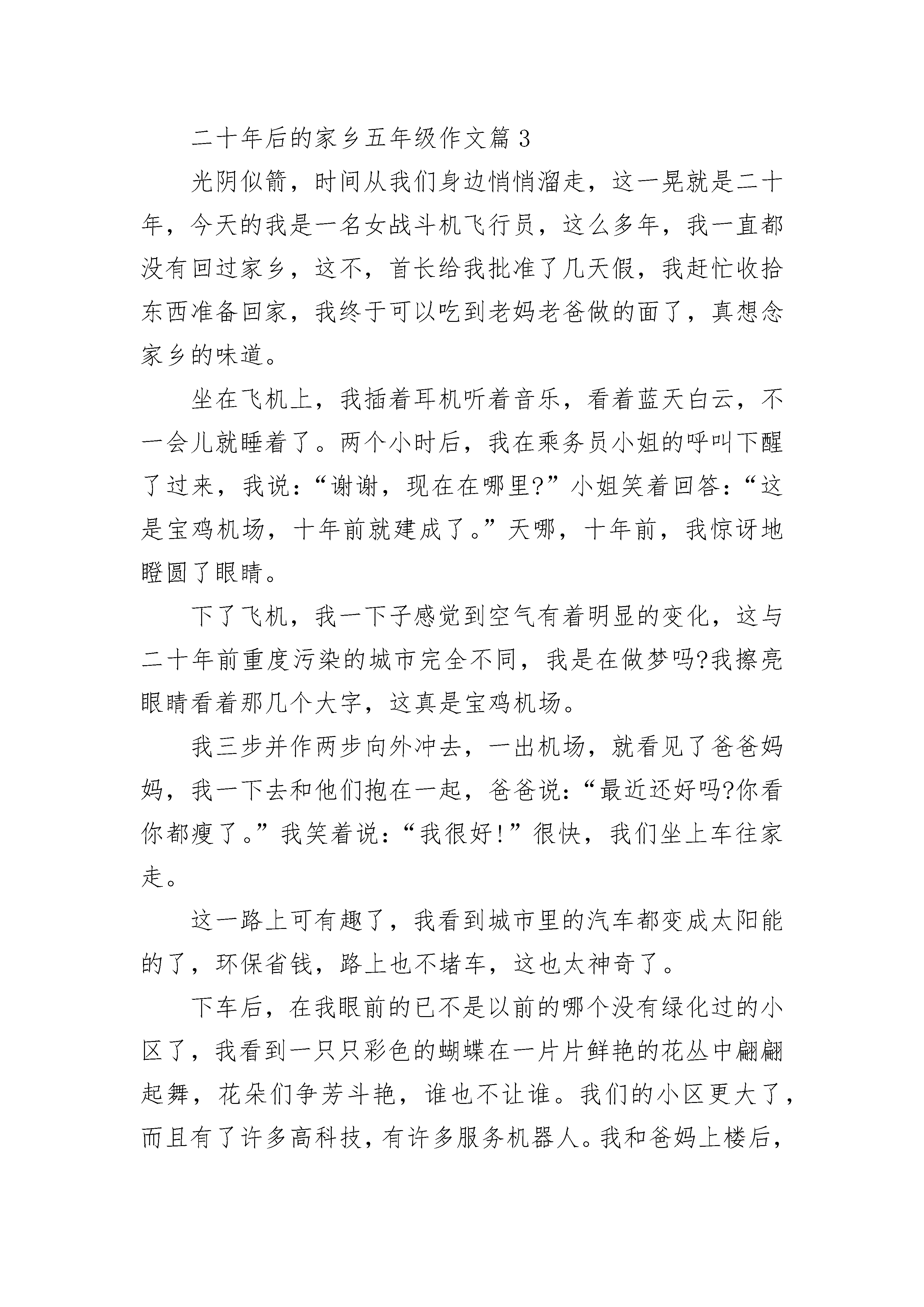 二十年后的家乡五年级作文篇 3

光阴似箭，时间从我们身边悄悄溜走，这一晃就是二十年，今天的我是一名女战斗机飞行员，这么多年，我一直都没有回过家乡，这不，首长给我批准了几天假，我赶忙收拾东西准备回家，我终于可以吃到老妈老爸做的面了，真想念家乡的味道。

坐在飞机上，我插着耳机听着音乐，看着蓝天白云，不一会儿就睡着了。两个小时后，我在乘务员小姐的呼叫下醒了过来，我说：“谢谢，现在在哪里?”小姐笑着回答：“这是宝鸡机场，十年前就建成了。”天哪，十年前，我惊讶地瞪圆了眼睛。

下了飞机，我一下子感觉到空气有着明显的变化，这与二十年前重度污染的城市完全不同，我是在做梦吗?我擦亮眼睛看着那几个大字，这真是宝鸡机场。

我三步并作两步向外冲去，一出机场，就看见了爸爸妈妈，我一下去和他们抱在一起，爸爸说：“最近还好吗?你看你都瘦了。”我笑着说：“我很好！”很快，我们坐上车往家走。

这一路上可有趣了，我看到城市里的汽车都变成太阳能的了，环保省钱，路上也不堵车，这也太神奇了。

下车后，在我眼前的已不是以前的哪个没有绿化过的小区了，我看到一只只彩色的蝴蝶在一片片鲜艳的花丛中翩翩起舞，花朵们争芳斗艳，谁也不让谁。我们的小区更大了，而且有了许多高科技，有许多服务机器人。我和爸妈上楼后，